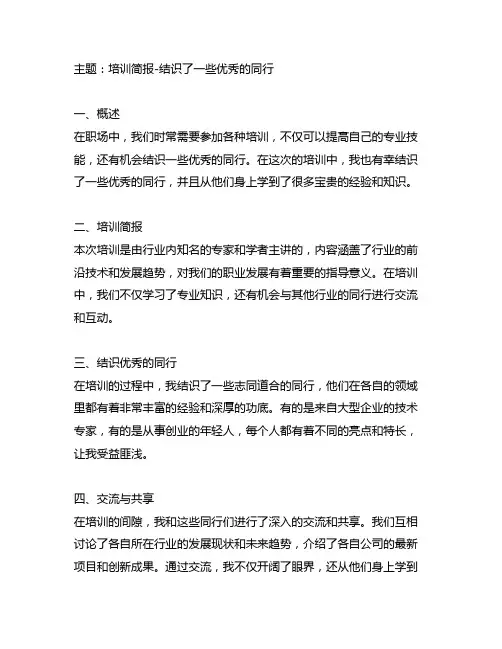 主题：培训简报-结识了一些优秀的同行

一、概述
在职场中，我们时常需要参加各种培训，不仅可以提高自己的专业技能，还有机会结识一些优秀的同行。在这次的培训中，我也有幸结识了一些优秀的同行，并且从他们身上学到了很多宝贵的经验和知识。

二、培训简报
本次培训是由行业内知名的专家和学者主讲的，内容涵盖了行业的前沿技术和发展趋势，对我们的职业发展有着重要的指导意义。在培训中，我们不仅学习了专业知识，还有机会与其他行业的同行进行交流和互动。

三、结识优秀的同行
在培训的过程中，我结识了一些志同道合的同行，他们在各自的领域里都有着非常丰富的经验和深厚的功底。有的是来自大型企业的技术专家，有的是从事创业的年轻人，每个人都有着不同的亮点和特长，让我受益匪浅。

四、交流与共享
在培训的间隙，我和这些同行们进行了深入的交流和共享。我们互相讨论了各自所在行业的发展现状和未来趋势，介绍了各自公司的最新项目和创新成果。通过交流，我不仅开阔了眼界，还从他们身上学到